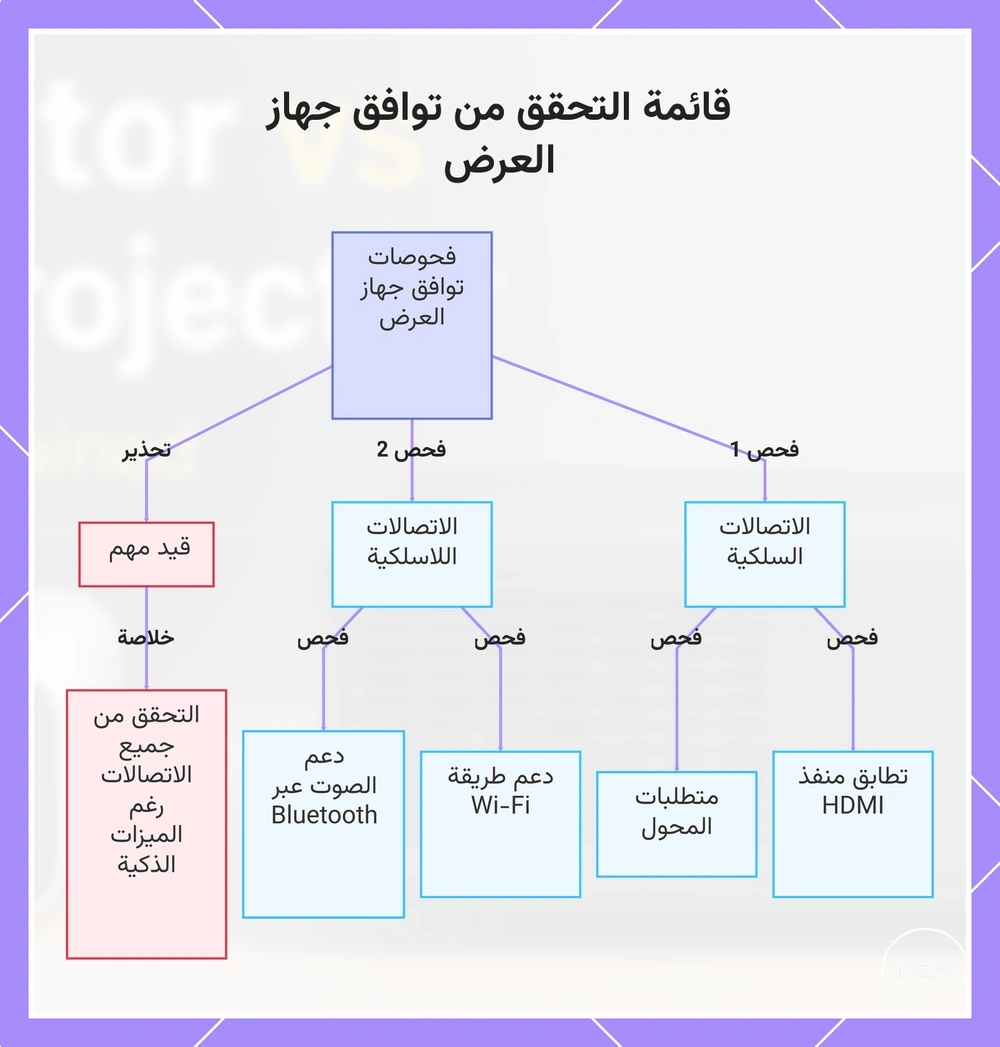 قائمة التحقق من توافق جهاز العرض

فحوصات توافق جهاز العرض

فحص 1

فحص 2

تحذير

الاتصالات السلكية

الاتصالات اللاسلكية

قيد مهم

فحص

فحص

فحص

فحص

خلاصة

تطابق منفذ HDMI

متطلبات المحول

دعم طريقة Wi-Fi

دعم الصوت عبر Bluetooth

التحقق من جميع الاتصالات رغم الميزات الذكية